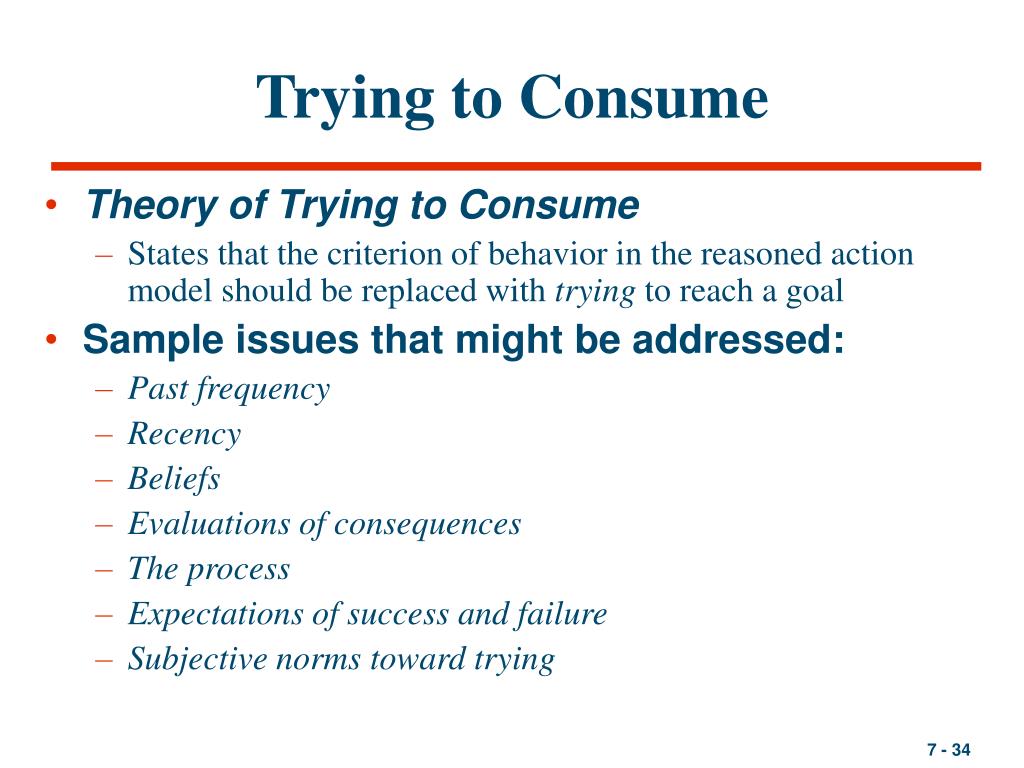 Trying to Consume

• Theory of Trying to Consume
– States that the criterion of behavior in the reasoned action model should be replaced with trying to reach a goal
• Sample issues that might be addressed:
– Past frequency
– Recency
– Beliefs
– Evaluations of consequences
– The process
– Expectations of success and failure
– Subjective norms toward trying

7 - 34